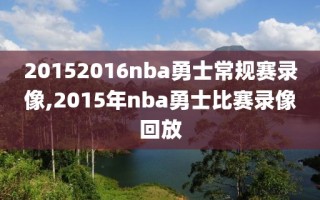 20152016nba勇士常规赛录像,2015年nba勇士比赛录像回放